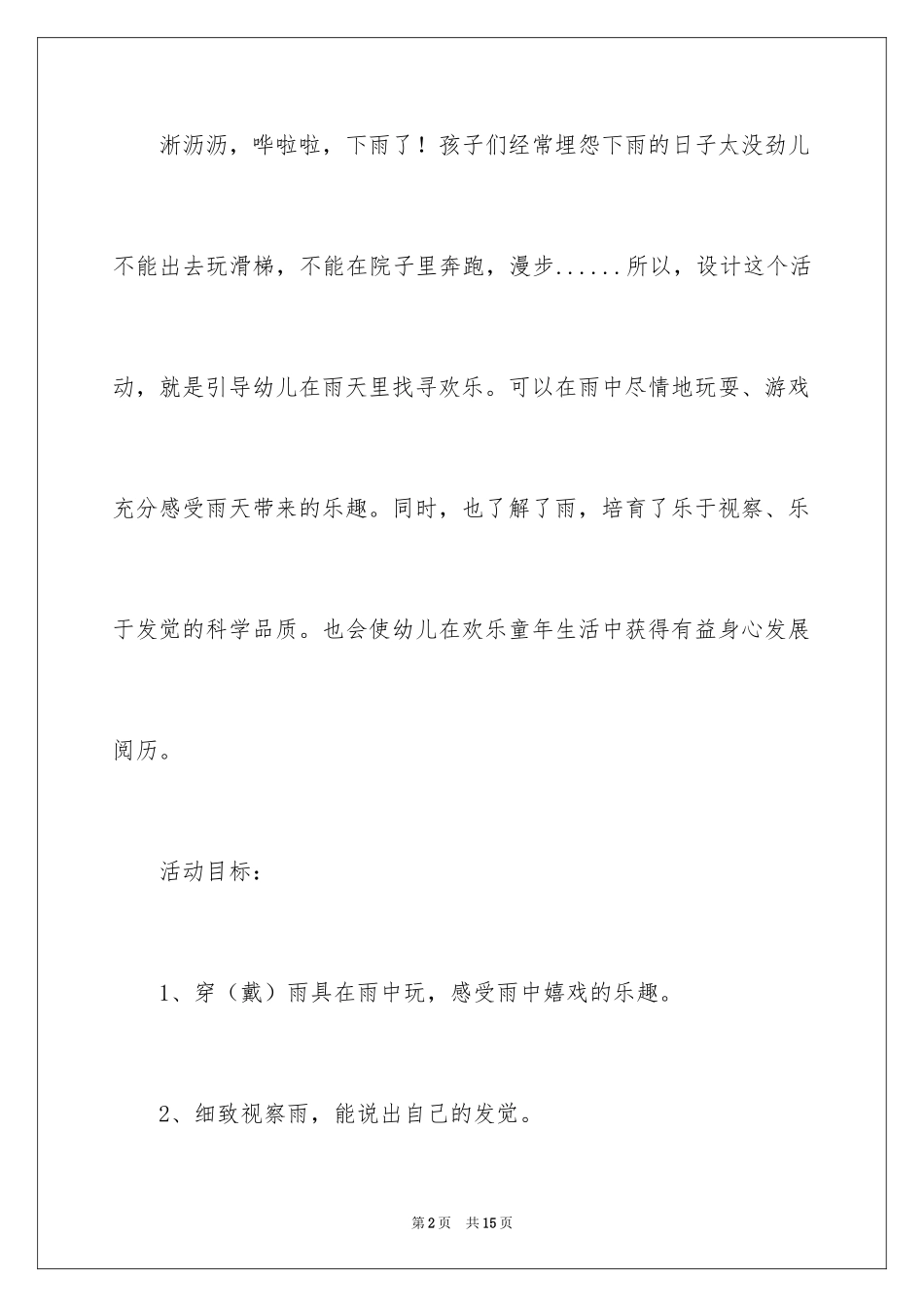 淅沥沥，哗啦啦，下雨了！孩子们经常埋怨下雨的日子太没劲儿不能出去玩滑梯，不能在院子里奔跑，漫步......所以，设计这个活动，就是引导幼儿在雨天里找寻欢乐。可以在雨中尽情地玩耍、游戏充分感受雨天带来的乐趣。同时，也了解了雨，培育了乐于视察、乐于发觉的科学品质。也会使幼儿在欢乐童年生活中获得有益身心发展阅历。

活动目标：

1、穿（戴）雨具在雨中玩，感受雨中嬉戏的乐趣。

2、细致视察雨，能说出自己的发觉。

第2页 共15页